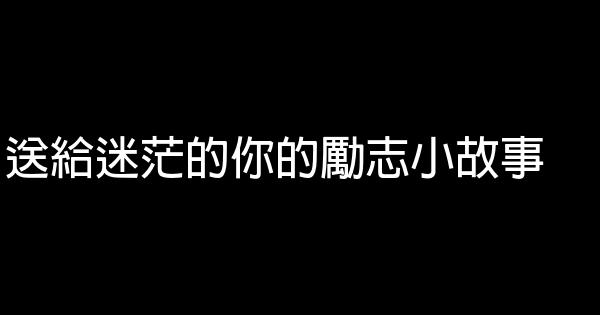 送給迷茫的你的勵志小故事